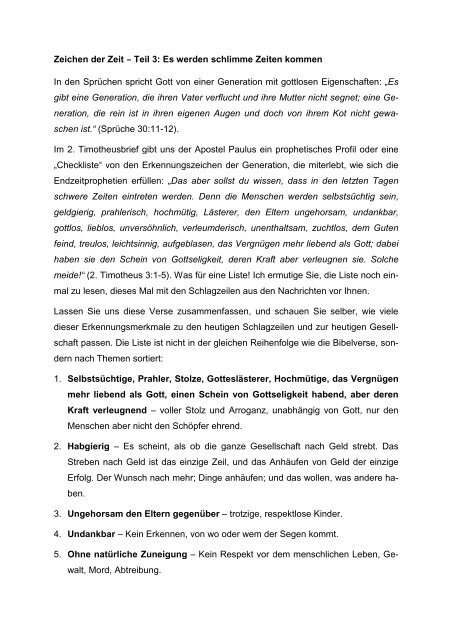 Zeichen der Zeit – Teil 3: Es werden schlimme Zeiten kommen

In den Sprüchen spricht Gott von einer Generation mit gottlosen Eigenschaften: „Es gibt eine Generation, die ihren Vater verflucht und ihre Mutter nicht segnet; eine Generation, die rein ist in ihren eigenen Augen und doch von ihrem Kot nicht gewaschen ist.“ (Sprüche 30:11-12).

Im 2. Timotheusbrief gibt uns der Apostel Paulus ein prophetisches Profil oder eine „Checkliste“ von den Erkennungszeichen der Generation, die miterlebt, wie sich die Endzeitprophetien erfüllen: „Das aber sollst du wissen, dass in den letzten Tagen schwere Zeiten eintreten werden. Denn die Menschen werden selbstsüchtig sein, geldgierig, prahlerisch, hochmütig, Lästerer, den Eltern ungehorsam, undankbar, gottlos, lieblos, unversöhnlich, verleumderisch, unenthaltsam, zuchtlos, dem Guten feind, treulos, leichtsinnig, aufgeblasen, das Vergnügen mehr liebend als Gott; dabei haben sie den Schein von Gottseligkeit, deren Kraft aber verleugnen sie. Solche meide!“ (2. Timotheus 3:1-5). Was für eine Liste! Ich ermutige Sie, die Liste noch einmal zu lesen, dieses Mal mit den Schlagzeilen aus den Nachrichten vor Ihnen.

Lassen Sie uns diese Verse zusammenfassen, und schauen Sie selber, wie viele dieser Erkennungsmerkmale zu den heutigen Schlagzeilen und zur heutigen Gesellschaft passen. Die Liste ist nicht in der gleichen Reihenfolge wie die Bibelverse, sondern nach Themen sortiert:

1. Selbstsüchtige, Prahler, Stolze, Gotteslästerer, Hochmütige, das Vergnügen mehr liebend als Gott, einen Schein von Gottseligkeit habend, aber deren Kraft verleugnend – voller Stolz und Arroganz, unabhängig von Gott, nur den Menschen aber nicht den Schöpfer ehrend.

2. Habgierig – Es scheint, als ob die ganze Gesellschaft nach Geld strebt. Das Streben nach Geld ist das einzige Zeil, und das Anhäufen von Geld der einzige Erfolg. Der Wunsch nach mehr; Dinge anhäufen; und das wollen, was andere haben.

3. Ungehorsam den Eltern gegenüber – trotzige, respektlose Kinder.

4. Undankbar – Kein Erkennen, von wo oder wem der Segen kommt.

5. Ohne natürliche Zuneigung – Kein Respekt vor dem menschlichen Leben, Gewalt, Mord, Abtreibung.